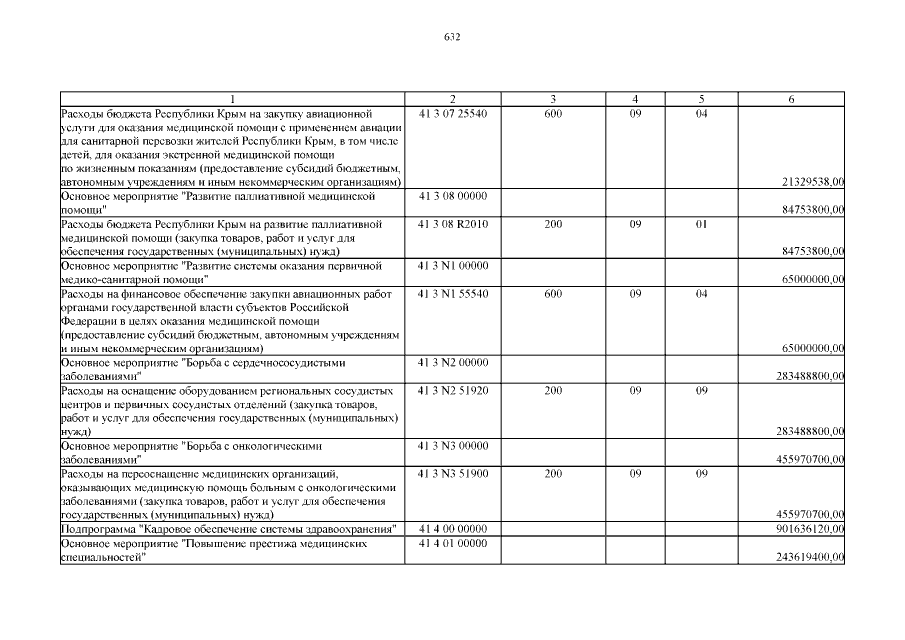 632

| 1 | 2 | 3 | 4 | 5 | 6 |
|---|---|---|---|---|---|
| Расходы бюджета Республики Крым на закупку авиационной услуги для оказания медицинской помощи с применением авиации для санитарной перевозки жителей Республики Крым, в том числе детей, для оказания экстренной медицинской помощи по жизненным показаниям (предоставление субсидий бюджетным, автономным учреждениям и иным некоммерческим организациям) | 41 3 07 25540 | 600 | 09 | 04 | 21329538,00 |
| Основное мероприятие "Развитие паллиативной медицинской помощи" | 41 3 08 00000 | | | | 84753800,00 |
| Расходы бюджета Республики Крым на развитие паллиативной медицинской помощи (закупка товаров, работ и услуг для обеспечения государственных (муниципальных) нужд) | 41 3 08 R2010 | 200 | 09 | 01 | 84753800,00 |
| Основное мероприятие "Развитие системы оказания первичной медико-санитарной помощи" | 41 3 N1 00000 | | | | 65000000,00 |
| Расходы на финансовое обеспечение закупки авиационных работ органами государственной власти субъектов Российской Федерации в целях оказания медицинской помощи (предоставление субсидий бюджетным, автономным учреждениям и иным некоммерческим организациям) | 41 3 N1 55540 | 600 | 09 | 04 | 65000000,00 |
| Основное мероприятие "Борьба с сердечнососудистыми заболеваниями" | 41 3 N2 00000 | | | | 283488800,00 |
| Расходы на оснащение оборудованием региональных сосудистых центров и первичных сосудистых отделений (закупка товаров, работ и услуг для обеспечения государственных (муниципальных) нужд) | 41 3 N2 51920 | 200 | 09 | 09 | 283488800,00 |
| Основное мероприятие "Борьба с онкологическими заболеваниями" | 41 3 N3 00000 | | | | 455970700,00 |
| Расходы на переоснащение медицинских организаций, оказывающих медицинскую помощь больным с онкологическими заболеваниями (закупка товаров, работ и услуг для обеспечения государственных (муниципальных) нужд) | 41 3 N3 51900 | 200 | 09 | 09 | 455970700,00 |
| Подпрограмма "Кадровое обеспечение системы здравоохранения" | 41 4 00 00000 | | | | 901636120,00 |
| Основное мероприятие "Повышение престижа медицинских специальностей" | 41 4 01 00000 | | | | 243619400,00 |